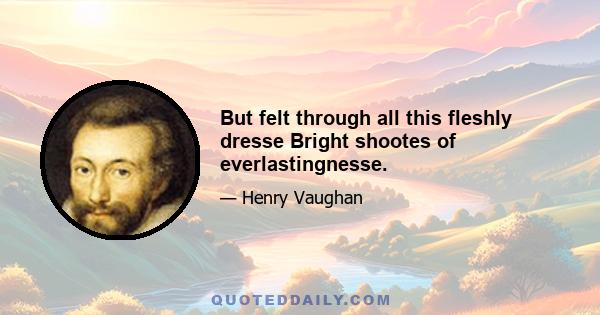 But felt through all this fleshly dresse Bright shootes of everlastingnesse.

— Henry Vaughan

QUOTEDDAILY.COM